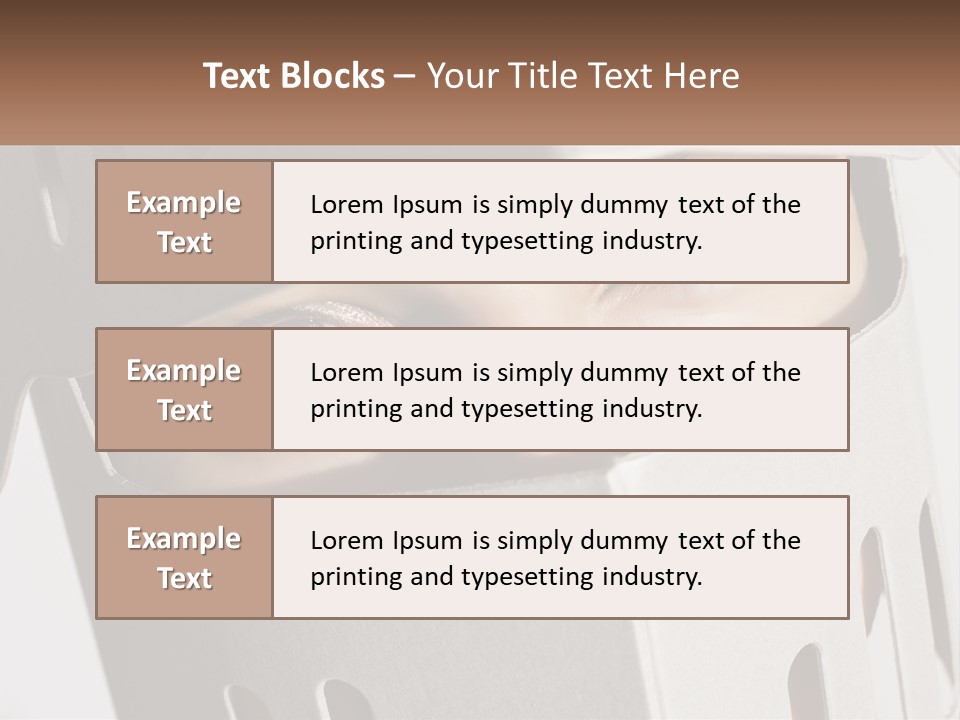 Text Blocks – Your Title Text Here

Example Text

Lorem Ipsum is simply dummy text of the printing and typesetting industry.

Example Text

Lorem Ipsum is simply dummy text of the printing and typesetting industry.

Example Text

Lorem Ipsum is simply dummy text of the printing and typesetting industry.